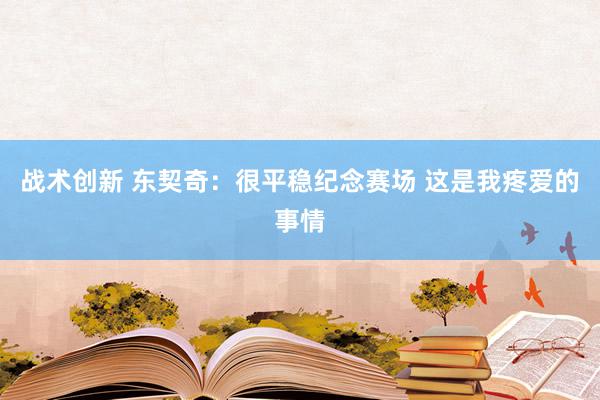 战术创新 东契奇：很平稳纪念赛场 这是我疼爱的事情